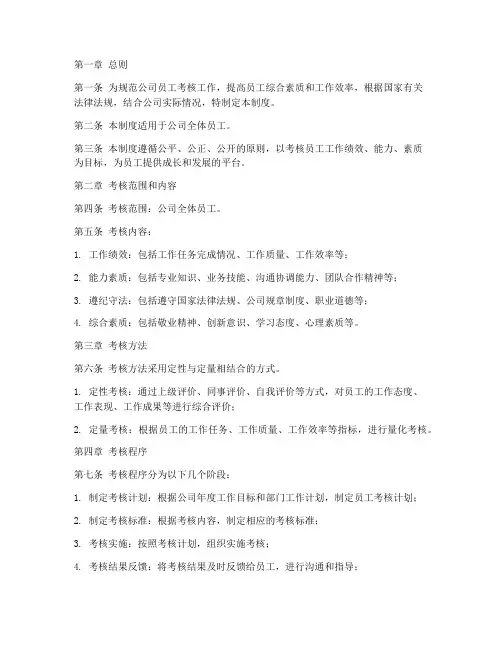 第一章 总则

第一条 为规范公司员工考核工作，提高员工综合素质和工作效率，根据国家有关法律法规，结合公司实际情况，特制定本制度。

第二条 本制度适用于公司全体员工。

第三条 本制度遵循公平、公正、公开的原则，以考核员工工作绩效、能力、素质为目标，为员工提供成长和发展的平台。

第二章 考核范围和内容

第四条 考核范围：公司全体员工。

第五条 考核内容：

1. 工作绩效：包括工作任务完成情况、工作质量、工作效率等；

2. 能力素质：包括专业知识、业务技能、沟通协调能力、团队合作精神等；

3. 遵纪守法：包括遵守国家法律法规、公司规章制度、职业道德等；

4. 综合素质：包括敬业精神、创新意识、学习态度、心理素质等。

第三章 考核方法

第六条 考核方法采用定性与定量相结合的方式。

1. 定性考核：通过上级评价、同事评价、自我评价等方式，对员工的工作态度、工作表现、工作成果等进行综合评价；

2. 定量考核：根据员工的工作任务、工作质量、工作效率等指标，进行量化考核。

第四章 考核程序

第七条 考核程序分为以下几个阶段：

1. 制定考核计划：根据公司年度工作目标和部门工作计划，制定员工考核计划；

2. 制定考核标准：根据考核内容，制定相应的考核标准；

3. 考核实施：按照考核计划，组织实施考核；

4. 考核结果反馈：将考核结果及时反馈给员工，进行沟通和指导；